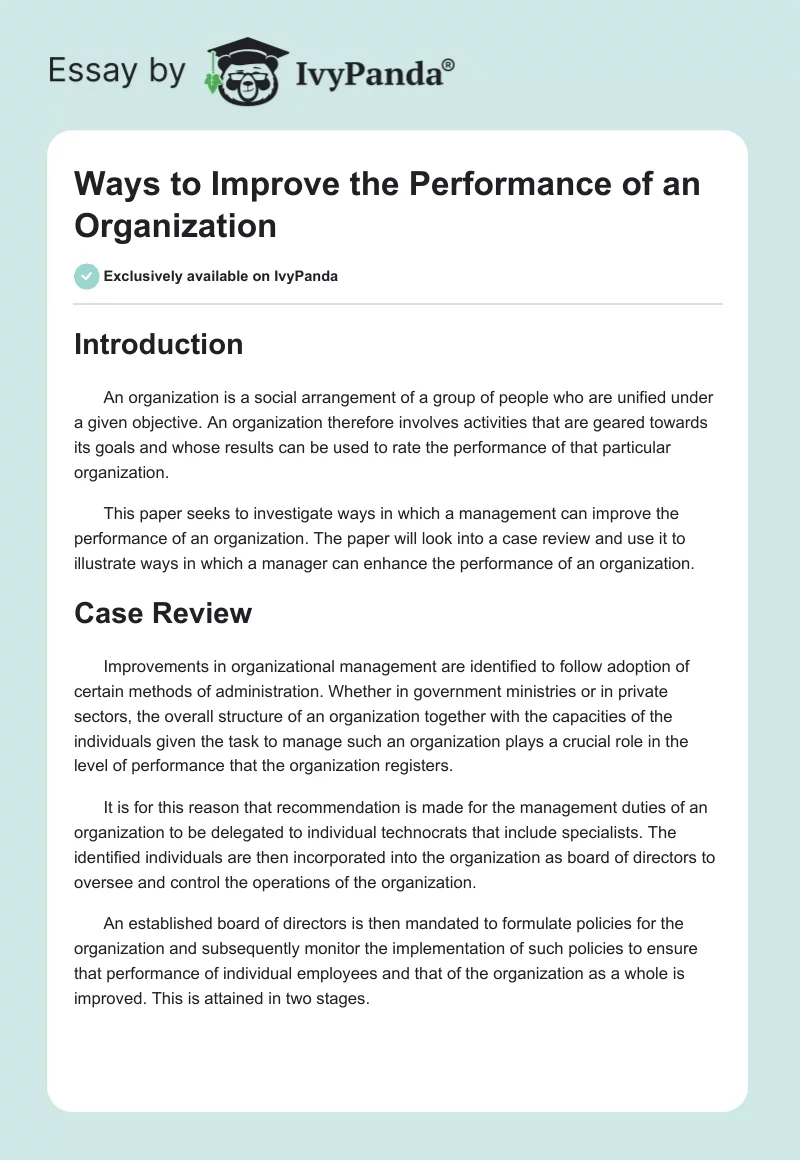 Essay by IvyPanda®

Ways to Improve the Performance of an Organization

Exclusively available on IvyPanda

Introduction

An organization is a social arrangement of a group of people who are unified under a given objective. An organization therefore involves activities that are geared towards its goals and whose results can be used to rate the performance of that particular organization.

This paper seeks to investigate ways in which a management can improve the performance of an organization. The paper will look into a case review and use it to illustrate ways in which a manager can enhance the performance of an organization.

Case Review

Improvements in organizational management are identified to follow adoption of certain methods of administration. Whether in government ministries or in private sectors, the overall structure of an organization together with the capacities of the individuals given the task to manage such an organization plays a crucial role in the level of performance that the organization registers.

It is for this reason that recommendation is made for the management duties of an organization to be delegated to individual technocrats that include specialists. The identified individuals are then incorporated into the organization as board of directors to oversee and control the operations of the organization.

An established board of directors is then mandated to formulate policies for the organization and subsequently monitor the implementation of such policies to ensure that performance of individual employees and that of the organization as a whole is improved. This is attained in two stages.